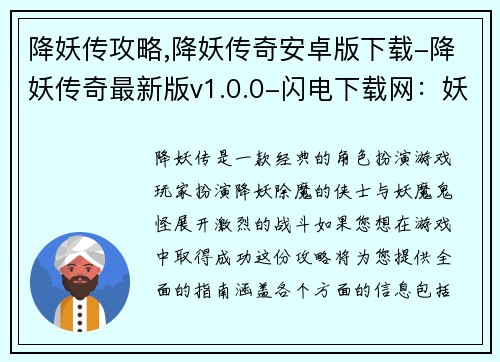 降妖传攻略,降妖传奇安卓版下载–降妖传奇最新版v1.0.0–闪电下载网：妖

降妖传是一款经典的角色扮演游戏玩家扮演降妖除魔的侠士与妖魔鬼怪展开激烈的战斗如果您想在游戏中取得成功这份攻略将为您提供全面的指南涵盖各个方面的信息包括